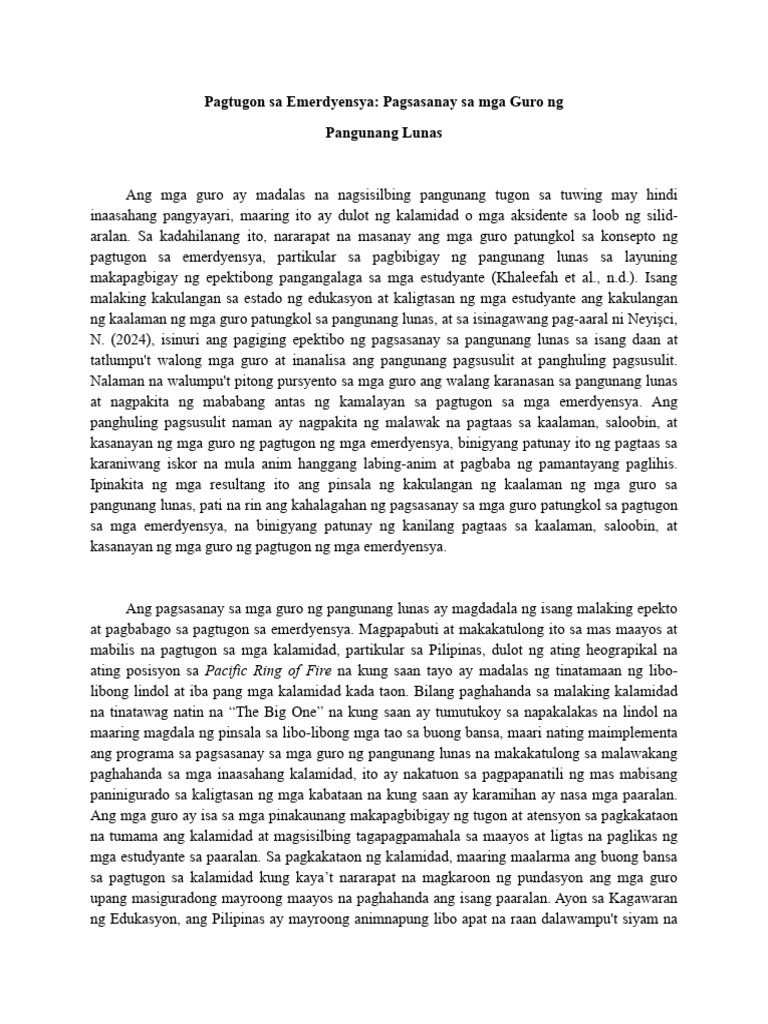 Pagtugon sa Emerdyensya: Pagsasanay sa mga Guro ng Pangunang Lunas

Ang mga guro ay madalas na nagsisilbing pangunang tugon sa tuwing may hindi inaasahang pangyayari, maaring ito ay dulot ng kalamidad o mga aksidente sa loob ng silid-aralan. Sa kadahilanang ito, nararapat na masanay ang mga guro patungkol sa konsepto ng pagtugon sa emerdyensya, partikular sa pagbibigay ng pangunang lunas sa layuning makapagbigay ng epektibong pangangalaga sa mga estudyante (Khaleefah et al., n.d.). Isang malaking kakulangan sa estado ng edukasyon at kaligtasan ng mga estudyante ang kakulangan ng kaalaman ng mga guro patungkol sa pangunang lunas, at sa isinagawang pag-aaral ni Neyişci, N. (2024), isinuri ang pagiging epektibo ng pagsasanay sa pangunang lunas sa isang daan at tatlumpu't walong mga guro at inanalisa ang pangunang pagsusulit at panghuling pagsusulit. Nalaman na walumpu't pitong pursyento sa mga guro ang walang karanasan sa pangunang lunas at nagpakita ng mababang antas ng kamalayan sa pagtugon sa mga emerdyensya. Ang panghuling pagsusulit naman ay nagpakita ng malawak na pagtaas sa kaalaman, saloobin, at kasanayan ng mga guro ng pagtugon ng mga emerdyensya, binigyang patunay ito ng pagtaas sa karaniwang iskor na mula anim hanggang labing-anim at pagbaba ng pamantayang paglihis. Ipinakita ng mga resultang ito ang pinsala ng kakulangan ng kaalaman ng mga guro sa pangunang lunas, pati na rin ang kahalagahan ng pagsasanay sa mga guro patungkol sa pagtugon sa mga emerdyensya, na binigyang patunay ng kanilang pagtaas sa kaalaman, saloobin, at kasanayan ng mga guro ng pagtugon ng mga emerdyensya.

Ang pagsasanay sa mga guro ng pangunang lunas ay magdadala ng isang malaking epekto at pagbabago sa pagtugon sa emerdyensya. Magpapabuti at makakatulong ito sa mas maayos at mabilis na pagtugon sa mga kalamidad, partikular sa Pilipinas, dulot ng ating heograpikal na ating posisyon sa Pacific Ring of Fire na kung saan tayo ay madalas ng tinatamaan ng libo-libong lindol at iba pang mga kalamidad kada taon. Bilang paghahanda sa malaking kalamidad na tinatawag natin na "The Big One" na kung saan ay tumutukoy sa napakalakas na lindol na maaring magdala ng pinsala sa libo-libong mga tao sa buong bansa, maari nating maimplementa ang programa sa pagsasanay sa mga guro ng pangunang lunas na makakatulong sa malawakang paghahanda sa mga inaasahang kalamidad, ito ay nakatuon sa pagpapanatili ng mas mabisang paninigurado sa kaligtasan ng mga kabataan na kung saan ay karamihan ay nasa mga paaralan. Ang mga guro ay isa sa mga pinakaunang makapagbibigay ng tugon at atensyon sa pagkakataon na tumama ang kalamidad at magsisilbing tagapagpamahala sa maayos at ligtas na paglikas ng mga estudyante sa paaralan. Sa pagkakataon ng kalamidad, maaring maalarma ang buong bansa sa pagtugon sa kalamidad kung kaya't nararapat na magkaroon ng pundasyon ang mga guro upang masiguradong mayroong maayos na paghahanda ang isang paaralan. Ayon sa Kagawaran ng Edukasyon, ang Pilipinas ay mayroong animnapung libo apat na raan dalawampu't siyam na